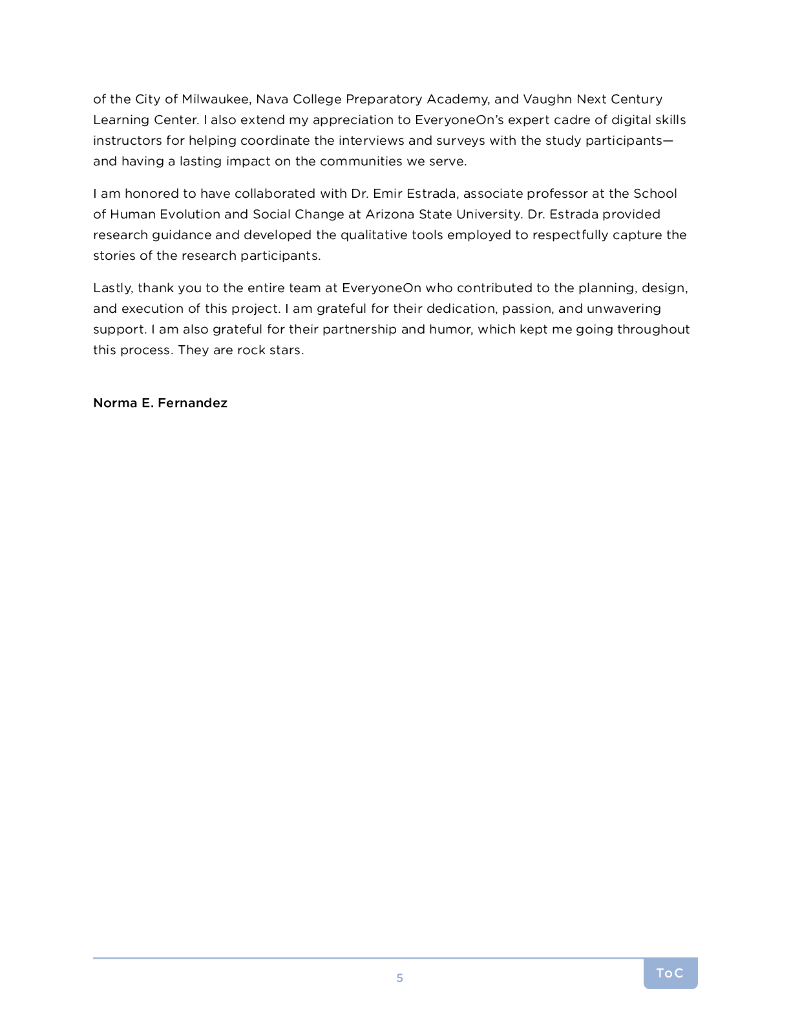 of the City of Milwaukee, Nava College Preparatory Academy, and Vaughn Next Century Learning Center. I also extend my appreciation to EveryoneOn's expert cadre of digital skills instructors for helping coordinate the interviews and surveys with the study participants—and having a lasting impact on the communities we serve.

I am honored to have collaborated with Dr. Emir Estrada, associate professor at the School of Human Evolution and Social Change at Arizona State University. Dr. Estrada provided research guidance and developed the qualitative tools employed to respectfully capture the stories of the research participants.

Lastly, thank you to the entire team at EveryoneOn who contributed to the planning, design, and execution of this project. I am grateful for their dedication, passion, and unwavering support. I am also grateful for their partnership and humor, which kept me going throughout this process. They are rock stars.

Norma E. Fernandez

5

ToC